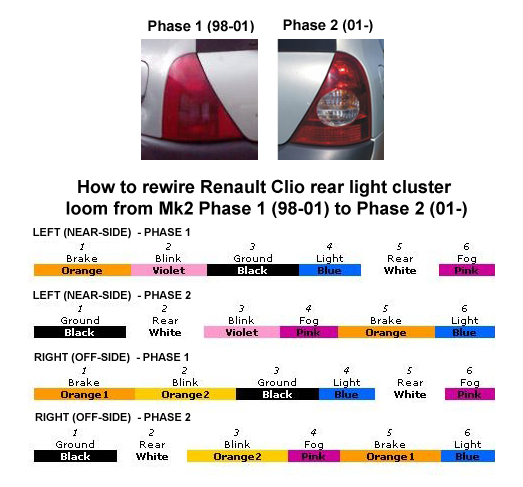 Phase 1 (98-01)

Phase 2 (01-)

How to rewire Renault Clio rear light cluster loom from Mk2 Phase 1 (98-01) to Phase 2 (01-)

LEFT (NEAR-SIDE) - PHASE 1

| 1 | 2 | 3 | 4 | 5 | 6 |
|---|---|---|---|---|---|
| Brake | Blink | Ground | Light | Rear | Fog |
| Orange | Violet | Black | Blue | White | Pink |

LEFT (NEAR-SIDE) - PHASE 2

| 1 | 2 | 3 | 4 | 5 | 6 |
|---|---|---|---|---|---|
| Ground | Rear | Blink | Fog | Brake | Light |
| Black | White | Violet | Pink | Orange | Blue |

RIGHT (OFF-SIDE) - PHASE 1

| 1 | 2 | 3 | 4 | 5 | 6 |
|---|---|---|---|---|---|
| Brake | Blink | Ground | Light | Rear | Fog |
| Orange 1 | Orange 2 | Black | Blue | White | Pink |

RIGHT (OFF-SIDE) - PHASE 2

| 1 | 2 | 3 | 4 | 5 | 6 |
|---|---|---|---|---|---|
| Ground | Rear | Blink | Fog | Brake | Light |
| Black | White | Orange 2 | Pink | Orange 1 | Blue |